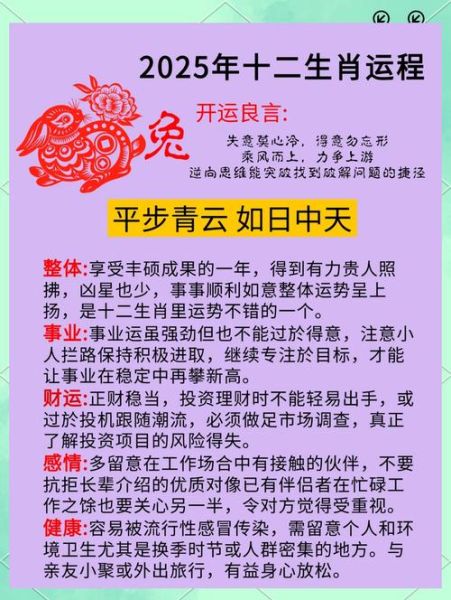 2025年十二生肖运程

兔

开运良言:
失意莫心冷，得意勿忘形
乘风而上，力争上游
逆向思维能突破找到破解问题的捷径

平步青云 如日中天

整体:享受丰硕成果的一年，得到有力贵人照拂，凶星也少，事事顺利如意整体运势呈上扬，是十二生肖里运势不错的一个。
事业:事业运虽强劲但也不能过於得意，注意小人拦路保持积极进取，继续专注於目标，才能让事业在稳定中再攀新高。
财运:正财稳当，投资理财时不能轻易出手，或过於投机跟随潮流，必须做足市场调查，真正了解投资项目的风险得失。
感情:多留意在工作场合中有接触的伙伴，不要抗拒长辈介绍的优质对像已有伴侣者在忙碌工作之馀也要关心另一半，令对方觉得受重视。
健康:容易被流行性感冒传染，需留意个人和环境卫生尤其是换季时节或人群密集的地方。与亲友小聚或外出旅行，有益身心放松。